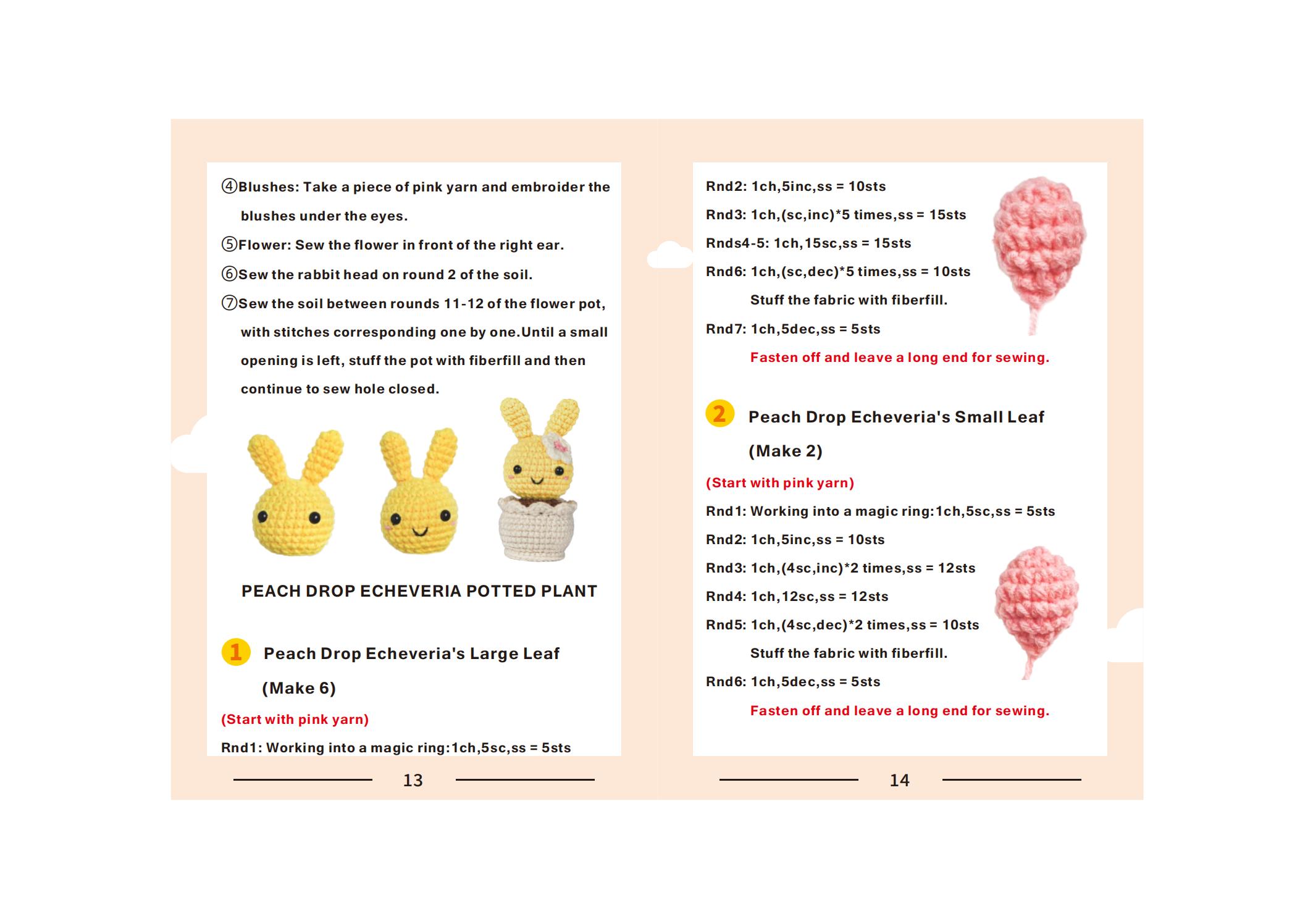 ④Blushes: Take a piece of pink yarn and embroider the blushes under the eyes.

⑤Flower: Sew the flower in front of the right ear.

⑥Sew the rabbit head on round 2 of the soil.

⑦Sew the soil between rounds 11-12 of the flower pot, with stitches corresponding one by one.Until a small opening is left, stuff the pot with fiberfill and then continue to sew hole closed.

PEACH DROP ECHEVERIA POTTED PLANT

1 Peach Drop Echeveria's Large Leaf (Make 6)

(Start with pink yarn)

Rnd1: Working into a magic ring:1ch,5sc,ss = 5sts

13

Rnd2: 1ch,5inc,ss = 10sts

Rnd3: 1ch,(sc,inc)*5 times,ss = 15sts

Rnds4-5: 1ch,15sc,ss = 15sts

Rnd6: 1ch,(sc,dec)*5 times,ss = 10sts

Stuff the fabric with fiberfill.

Rnd7: 1ch,5dec,ss = 5sts

Fasten off and leave a long end for sewing.

2 Peach Drop Echeveria's Small Leaf (Make 2)

(Start with pink yarn)

Rnd1: Working into a magic ring:1ch,5sc,ss = 5sts

Rnd2: 1ch,5inc,ss = 10sts

Rnd3: 1ch,(4sc,inc)*2 times,ss = 12sts

Rnd4: 1ch,12sc,ss = 12sts

Rnd5: 1ch,(4sc,dec)*2 times,ss = 10sts

Stuff the fabric with fiberfill.

Rnd6: 1ch,5dec,ss = 5sts

Fasten off and leave a long end for sewing.

14